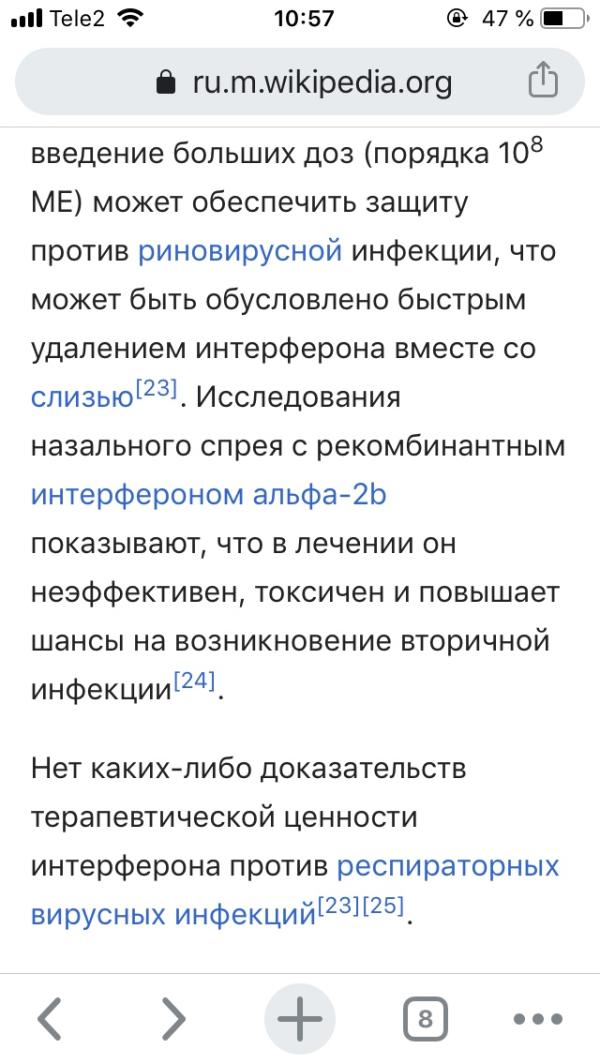 Tele2 10:57 47 %

ru.m.wikipedia.org

введение больших доз (порядка $10^8$ МЕ) может обеспечить защиту против риновирусной инфекции, что может быть обусловлено быстрым удалением интерферона вместе со слизью[23]. Исследования назального спрея с рекомбинантным интерфероном альфа-2b показывают, что в лечении он неэффективен, токсичен и повышает шансы на возникновение вторичной инфекции[24].

Нет каких-либо доказательств терапевтической ценности интерферона против респираторных вирусных инфекций[23][25].

8